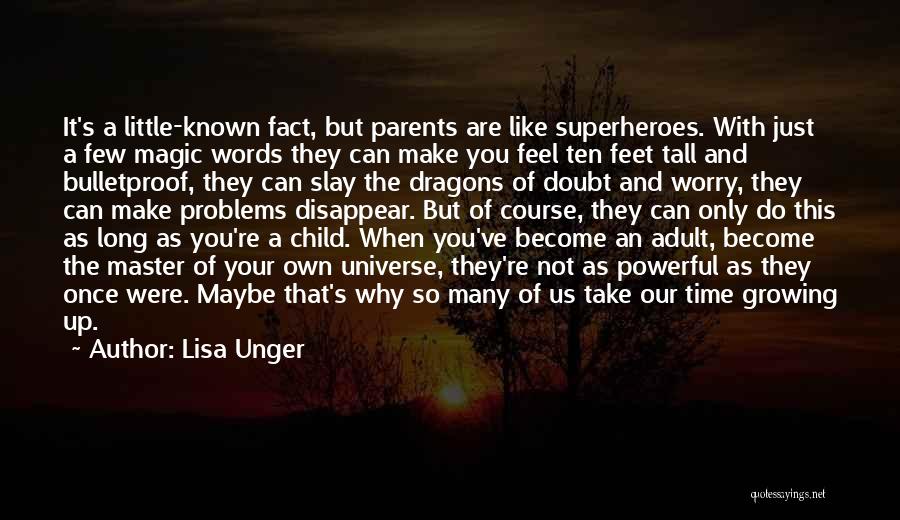 It's a little-known fact, but parents are like superheroes. With just a few magic words they can make you feel ten feet tall and bulletproof, they can slay the dragons of doubt and worry, they can make problems disappear. But of course, they can only do this as long as you're a child. When you've become an adult, become the master of your own universe, they're not as powerful as they once were. Maybe that's why so many of us take our time growing up.

~ Author: Lisa Unger

quotessayings.net